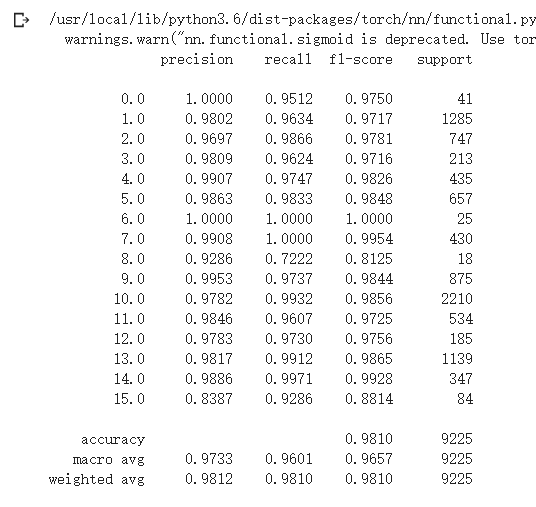 /usr/local/lib/python3.6/dist-packages/torch/nn/functional.py
warnings.warn("nn.functional.sigmoid is deprecated. Use tor

| | precision | recall | f1-score | support |
|---|---|---|---|---|
| 0.0 | 1.0000 | 0.9512 | 0.9750 | 41 |
| 1.0 | 0.9802 | 0.9634 | 0.9717 | 1285 |
| 2.0 | 0.9697 | 0.9866 | 0.9781 | 747 |
| 3.0 | 0.9809 | 0.9624 | 0.9716 | 213 |
| 4.0 | 0.9907 | 0.9747 | 0.9826 | 435 |
| 5.0 | 0.9863 | 0.9833 | 0.9848 | 657 |
| 6.0 | 1.0000 | 1.0000 | 1.0000 | 25 |
| 7.0 | 0.9908 | 1.0000 | 0.9954 | 430 |
| 8.0 | 0.9286 | 0.7222 | 0.8125 | 18 |
| 9.0 | 0.9953 | 0.9737 | 0.9844 | 875 |
| 10.0 | 0.9782 | 0.9932 | 0.9856 | 2210 |
| 11.0 | 0.9846 | 0.9607 | 0.9725 | 534 |
| 12.0 | 0.9783 | 0.9730 | 0.9756 | 185 |
| 13.0 | 0.9817 | 0.9912 | 0.9865 | 1139 |
| 14.0 | 0.9886 | 0.9971 | 0.9928 | 347 |
| 15.0 | 0.8387 | 0.9286 | 0.8814 | 84 |
| accuracy | | | 0.9810 | 9225 |
| macro avg | 0.9733 | 0.9601 | 0.9657 | 9225 |
| weighted avg | 0.9812 | 0.9810 | 0.9810 | 9225 |